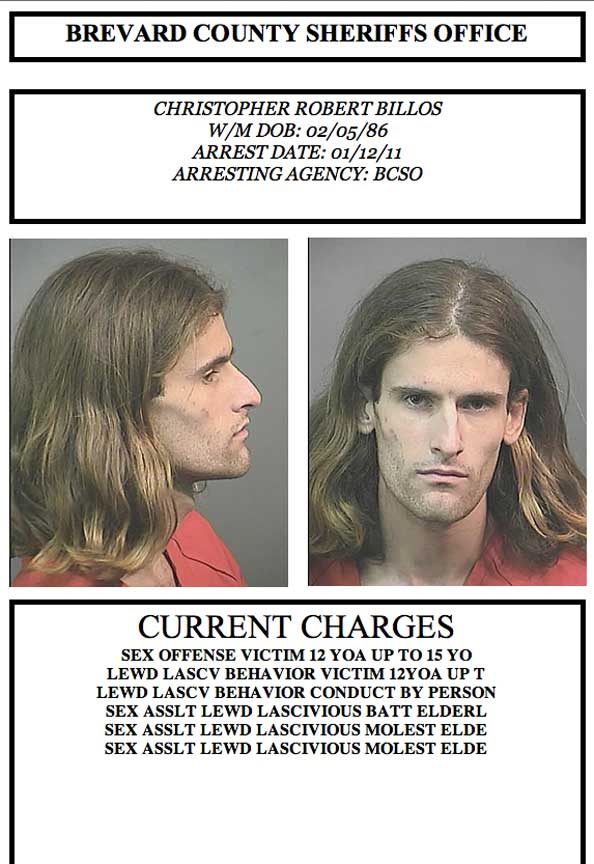 BREVARD COUNTY SHERIFFS OFFICE

CHRISTOPHER ROBERT BILLOS
W/M DOB: 02/05/86
ARREST DATE: 01/12/11
ARRESTING AGENCY: BCSO

CURRENT CHARGES
SEX OFFENSE VICTIM 12 YOA UP TO 15 YO
LEWD LASCV BEHAVIOR VICTIM 12YOA UP T
LEWD LASCV BEHAVIOR CONDUCT BY PERSON
SEX ASSLT LEWD LASCIVIOUS BATT ELDERL
SEX ASSLT LEWD LASCIVIOUS MOLEST ELDE
SEX ASSLT LEWD LASCIVIOUS MOLEST ELDE